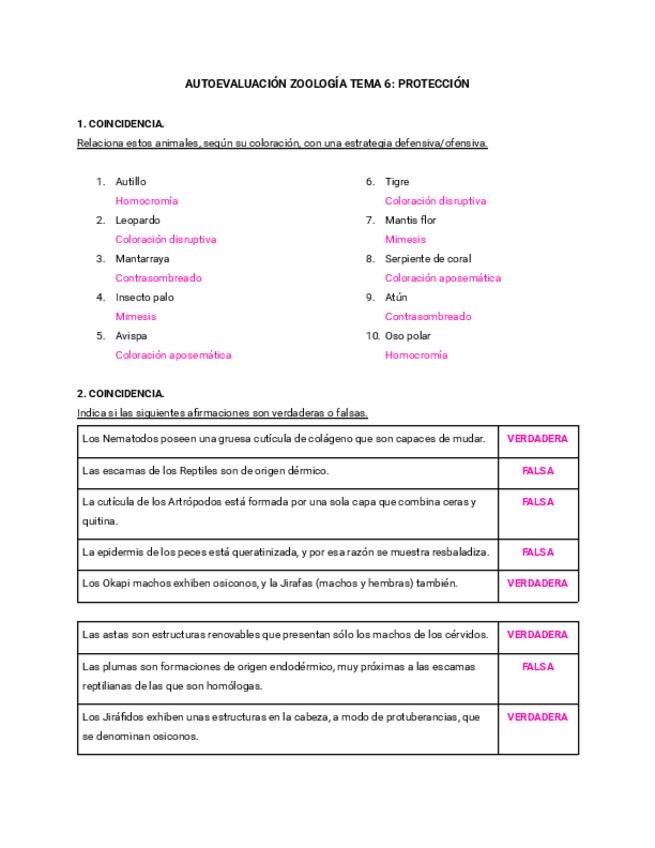 AUTOEVALUACIÓN ZOOLOGÍA TEMA 6: PROTECCIÓN

1. COINCIDENCIA.

Relaciona estos animales, según su coloración, con una estrategia defensiva/ofensiva.

1. Autillo
Homocromía
2. Leopardo
Coloración disruptiva
3. Mantarraya
Contrasombreado
4. Insecto palo
Mimesis
5. Avispa
Coloración aposemática

6. Tigre
Coloración disruptiva
7. Mantis flor
Mimesis
8. Serpiente de coral
Coloración aposemática
9. Atún
Contrasombreado
10. Oso polar
Homocromía

2. COINCIDENCIA.

Indica si las siguientes afirmaciones son verdaderas o falsas.

| | |
|---|---|
| Los Nematodos poseen una gruesa cutícula de colágeno que son capaces de mudar. | VERDADERA |
| Las escamas de los Reptiles son de origen dérmico. | FALSA |
| La cutícula de los Artrópodos está formada por una sola capa que combina ceras y quitina. | FALSA |
| La epidermis de los peces está queratinizada, y por esa razón se muestra resbaladiza. | FALSA |
| Los Okapi machos exhiben osiconos, y la Jirafas (machos y hembras) también. | VERDADERA |

| | |
|---|---|
| Las astas son estructuras renovables que presentan sólo los machos de los cérvidos. | VERDADERA |
| Las plumas son formaciones de origen endodérmico, muy próximas a las escamas reptilianas de las que son homólogas. | FALSA |
| Los Jiráfidos exhiben unas estructuras en la cabeza, a modo de protuberancias, que se denominan osiconos. | VERDADERA |